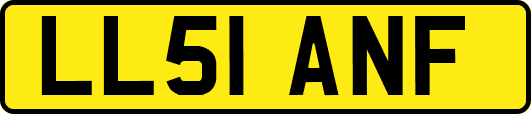 LL51 ANF